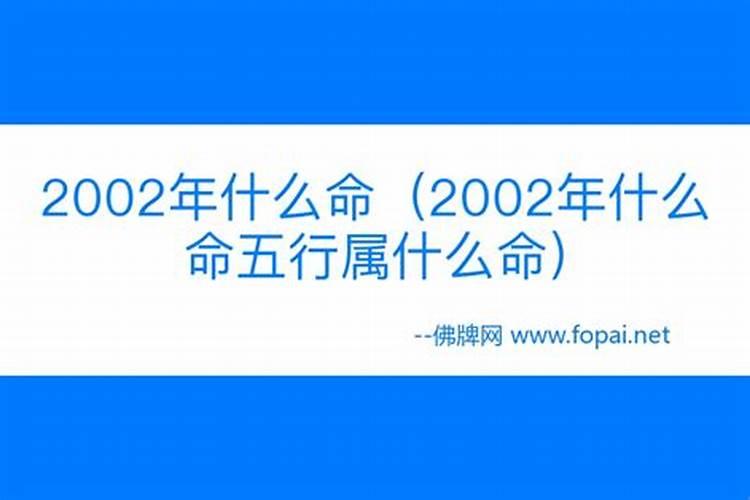 2002年什么命（2002年什么命五行属什么命）

--佛牌网 www.fopai.net